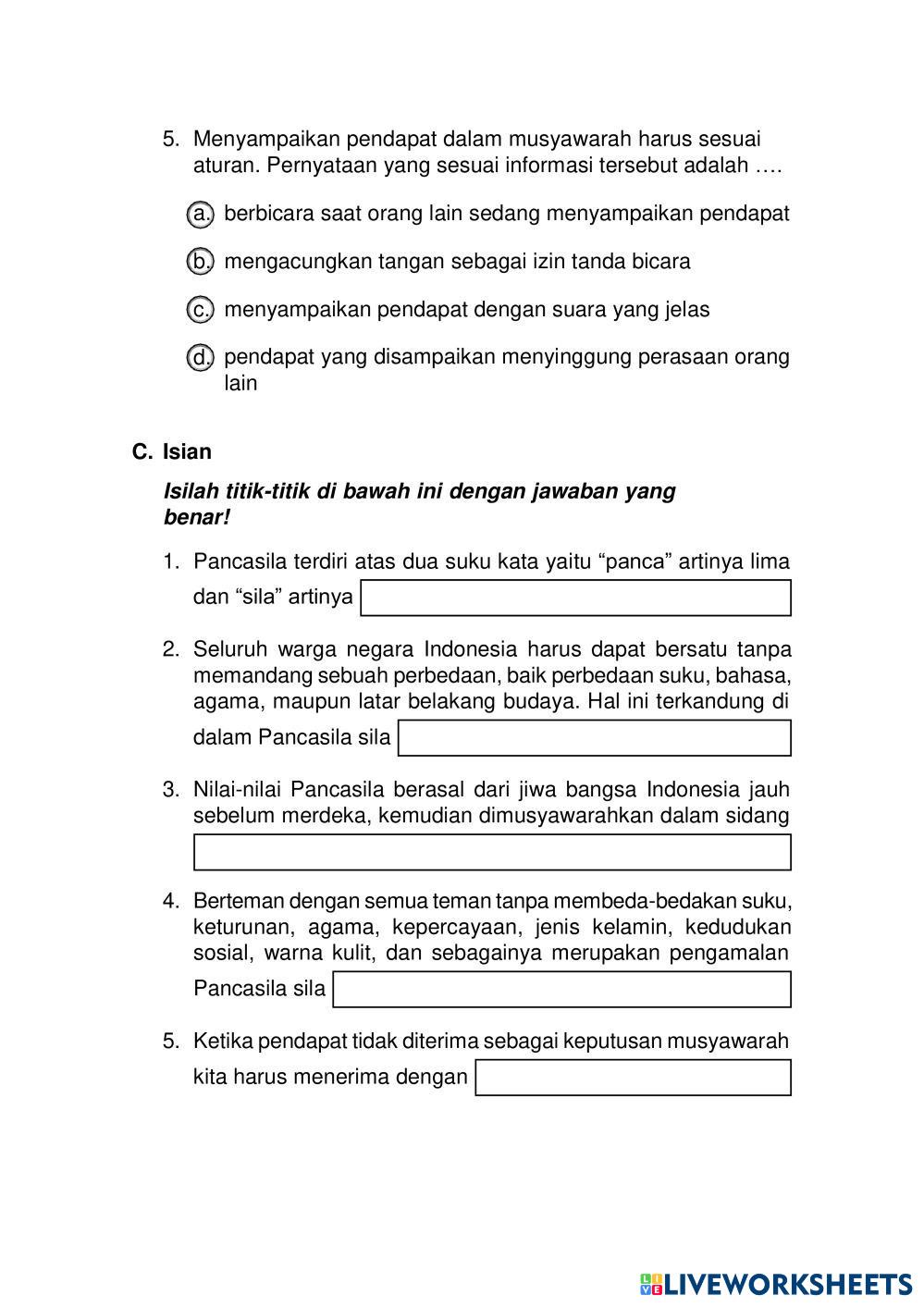 5. Menyampaikan pendapat dalam musyawarah harus sesuai aturan. Pernyataan yang sesuai informasi tersebut adalah ….

a. berbicara saat orang lain sedang menyampaikan pendapat

b. mengacungkan tangan sebagai izin tanda bicara

c. menyampaikan pendapat dengan suara yang jelas

d. pendapat yang disampaikan menyinggung perasaan orang lain

C. Isian

Isilah titik-titik di bawah ini dengan jawaban yang benar!

1. Pancasila terdiri atas dua suku kata yaitu “panca” artinya lima dan “sila” artinya

2. Seluruh warga negara Indonesia harus dapat bersatu tanpa memandang sebuah perbedaan, baik perbedaan suku, bahasa, agama, maupun latar belakang budaya. Hal ini terkandung di dalam Pancasila sila

3. Nilai-nilai Pancasila berasal dari jiwa bangsa Indonesia jauh sebelum merdeka, kemudian dimusyawarahkan dalam sidang

4. Berteman dengan semua teman tanpa membeda-bedakan suku, keturunan, agama, kepercayaan, jenis kelamin, kedudukan sosial, warna kulit, dan sebagainya merupakan pengamalan Pancasila sila

5. Ketika pendapat tidak diterima sebagai keputusan musyawarah kita harus menerima dengan

LIVEWORKSHEETS